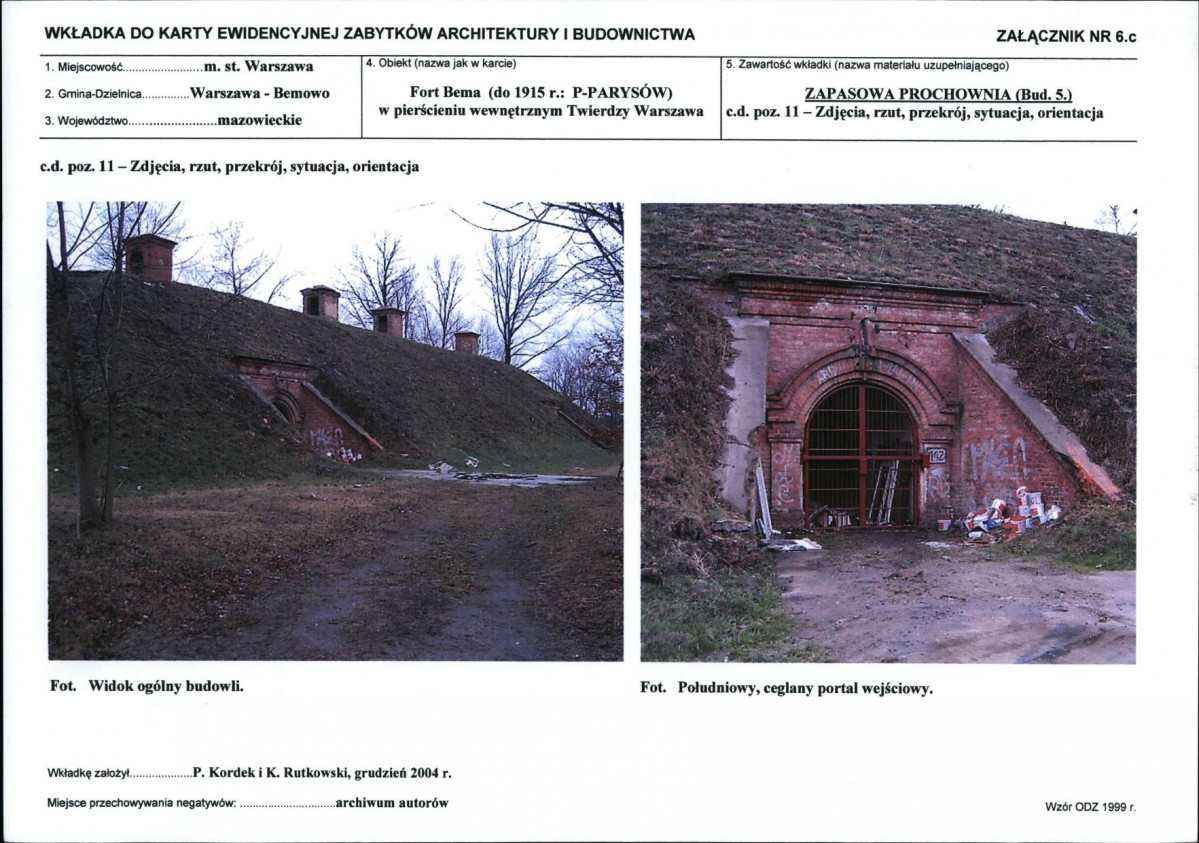 WKŁADKA DO KARTY EWIDENCYJNEJ ZABYTKÓW ARCHITEKTURY I BUDOWNICTWA

ZAŁĄCZNIK NR 6.c

1. Miejscowość m. st. Warszawa
2. Gmina-Dzielnica Warszawa - Bemowo
3. Województwo mazowieckie

4. Obiekt (nazwa jak w karcie)
Fort Bema (do 1915 r.: P-PARYSÓW)
w pierścieniu wewnętrznym Twierdzy Warszawa

5. Zawartość wkładki (nazwa materiału uzupełniającego)
ZAPASOWA PROCHOWNIA (Bud. 5.)
c.d. poz. 11 – Zdjęcia, rzut, przekrój, sytuacja, orientacja

c.d. poz. 11 – Zdjęcia, rzut, przekrój, sytuacja, orientacja

Fot. Widok ogólny budowli.

Fot. Południowy, ceglany portal wejściowy.

Wkładkę założył P. Kordek i K. Rutkowski, grudzień 2004 r.

Miejsce przechowywania negatywów: archiwum autorów

Wzór ODZ 1999 r.